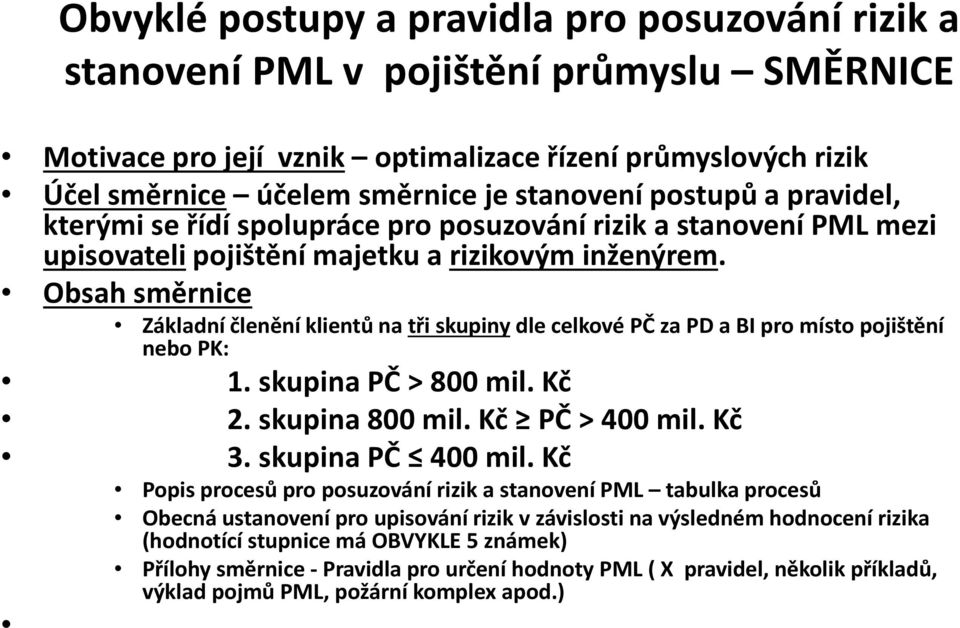 Obvyklé postupy a pravidla pro posuzování rizik a stanovení PML v pojištění průmyslu – SMĚRNICE

• Motivace pro její vznik – optimalizace řízení průmyslových rizik
• Účel směrnice – účelem směrnice je stanovení postupů a pravidel, kterými se řídí spolupráce pro posuzování rizik a stanovení PML mezi upisovateli pojištění majetku a rizikovým inženýrem.
• Obsah směrnice
• Základní členění klientů na tři skupiny dle celkové PČ za PD a BI pro místo pojištění nebo PK:
• 1. skupina PČ > 800 mil. Kč
• 2. skupina 800 mil. Kč ≥ PČ > 400 mil. Kč
• 3. skupina PČ ≤ 400 mil. Kč
• Popis procesů pro posuzování rizik a stanovení PML – tabulka procesů
• Obecná ustanovení pro upisování rizik v závislosti na výsledném hodnocení rizika (hodnotící stupnice má OBVYKLE 5 známek)
• Přílohy směrnice - Pravidla pro určení hodnoty PML ( X pravidel, několik příkladů, výklad pojmů PML, požární komplex apod.)
•